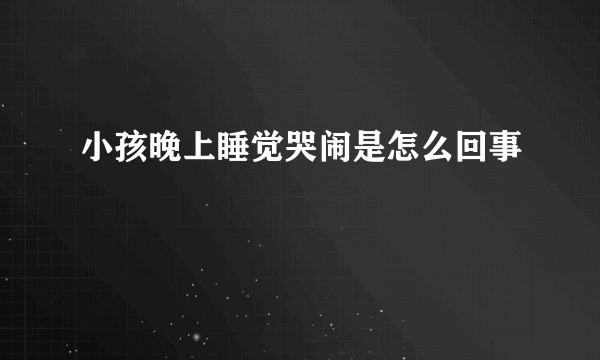 小孩晚上睡觉哭闹是怎么回事